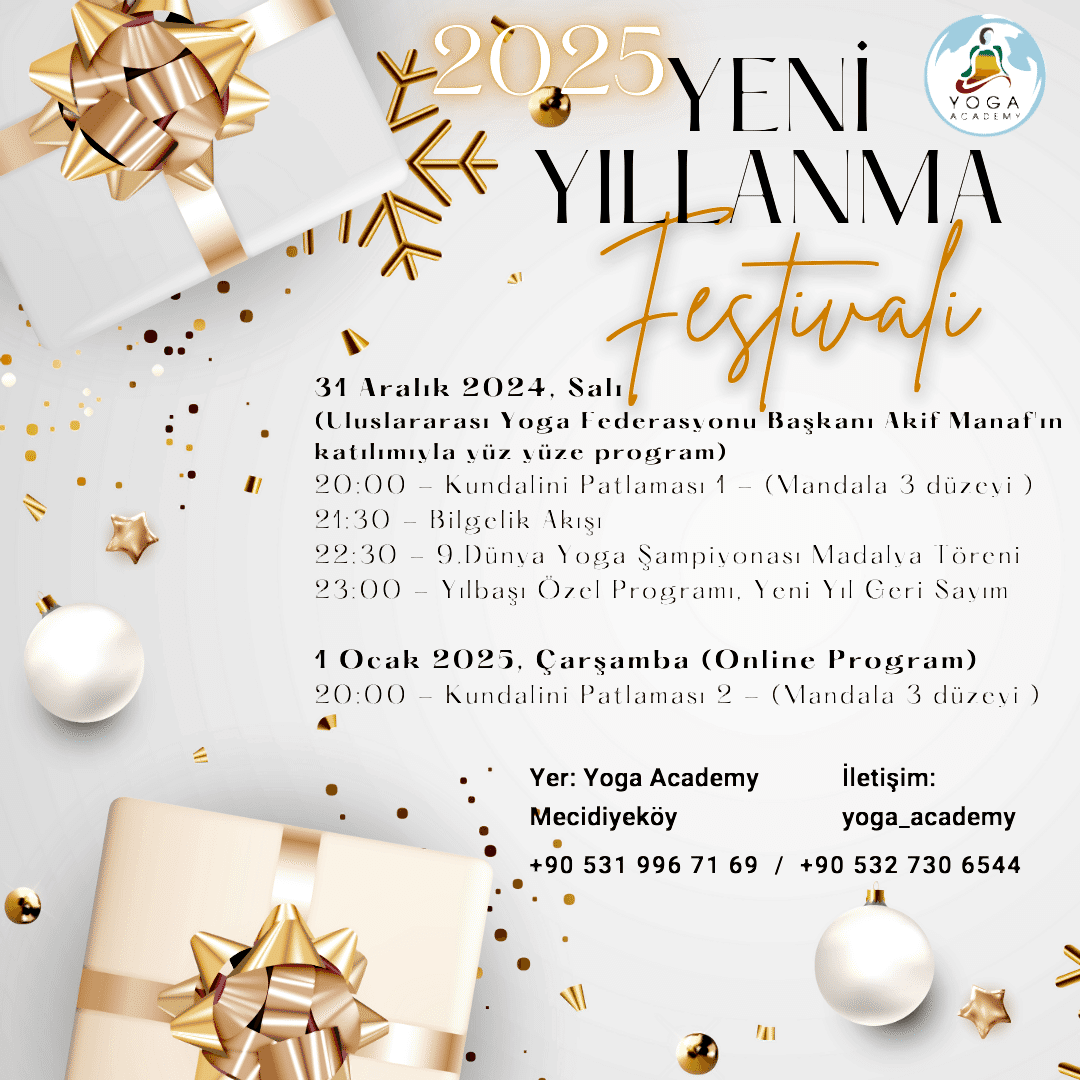 2025 YENİ YILLANMA Festivali

YOGA ACADEMY

31 Aralık 2024, Salı
(Uluslararası Yoga Federasyonu Başkanı Akif Manaf'ın katılımıyla yüz yüze program)
20:00 – Kundalini Patlaması 1 – (Mandala 3 düzeyi )
21:30 – Bilgelik Akışı
22:30 – 9.Dünya Yoga Şampiyonası Madalya Töreni
23:00 – Yılbaşı Özel Programı, Yeni Yıl Geri Sayım

1 Ocak 2025, Çarşamba (Online Program)
20:00 – Kundalini Patlaması 2 – (Mandala 3 düzeyi )

Yer: Yoga Academy Mecidiyeköy

İletişim: yoga_academy

+90 531 996 71 69 / +90 532 730 6544